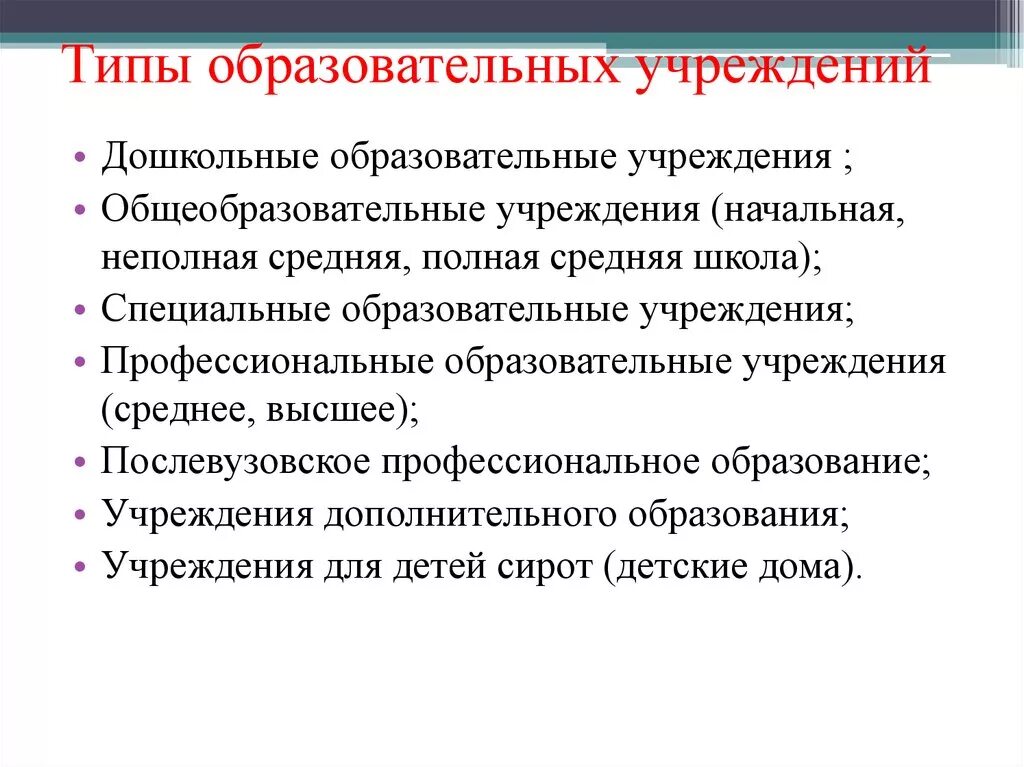 Типы образовательных учреждений

• Дошкольные образовательные учреждения ;
• Общеобразовательные учреждения (начальная, неполная средняя, полная средняя школа);
• Специальные образовательные учреждения;
• Профессиональные образовательные учреждения (среднее, высшее);
• Послевузовское профессиональное образование;
• Учреждения дополнительного образования;
• Учреждения для детей сирот (детские дома).